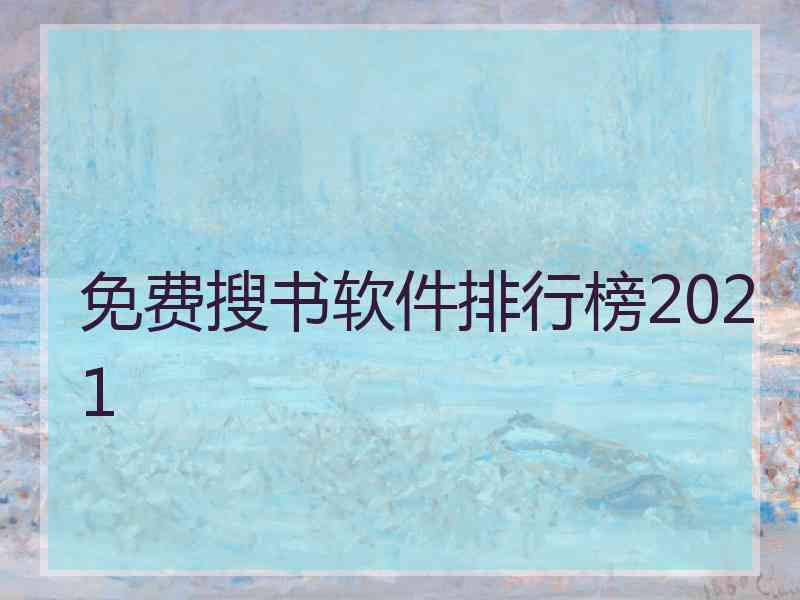 免费搜书软件排行榜2021